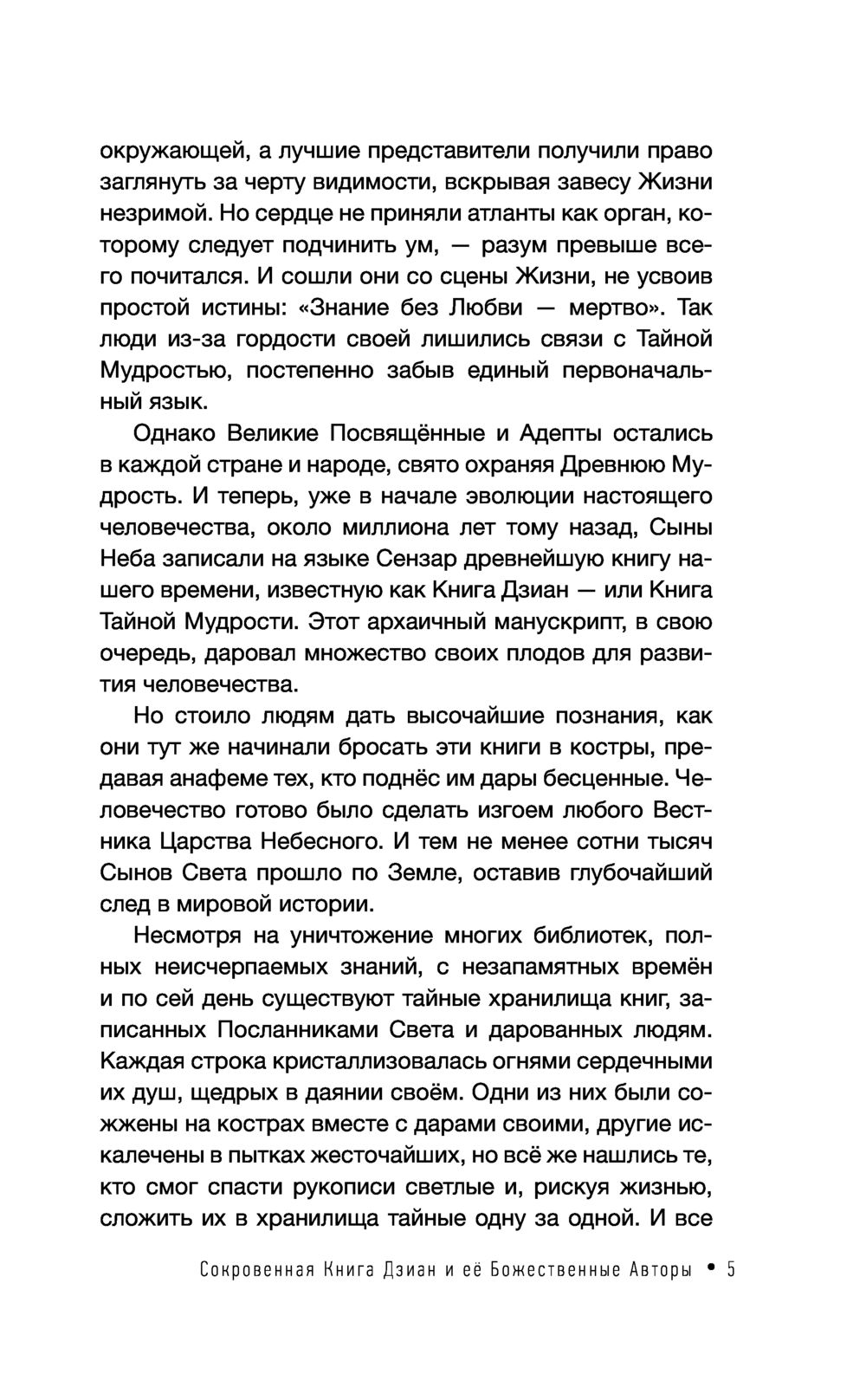 окружающей, а лучшие представители получили право заглянуть за черту видимости, вскрывая завесу Жизни незримой. Но сердце не приняли атланты как орган, которому следует подчинить ум, — разум превыше всего почитался. И сошли они со сцены Жизни, не усвоив простой истины: «Знание без Любви — мертво». Так люди из-за гордости своей лишились связи с Тайной Мудростью, постепенно забыв единый первоначальный язык.

Однако Великие Посвящённые и Адепты остались в каждой стране и народе, свято охраняя Древнюю Мудрость. И теперь, уже в начале эволюции настоящего человечества, около миллиона лет тому назад, Сыны Неба записали на языке Сензар древнейшую книгу нашего времени, известную как Книга Дзиан — или Книга Тайной Мудрости. Этот архаичный манускрипт, в свою очередь, даровал множество своих плодов для развития человечества.

Но стоило людям дать высочайшие познания, как они тут же начинали бросать эти книги в костры, предавая анафеме тех, кто поднёс им дары бесценные. Человечество готово было сделать изгоем любого Вестника Царства Небесного. И тем не менее сотни тысяч Сынов Света прошло по Земле, оставив глубочайший след в мировой истории.

Несмотря на уничтожение многих библиотек, полных неисчерпаемых знаний, с незапамятных времён и по сей день существуют тайные хранилища книг, записанных Посланниками Света и дарованных людям. Каждая строка кристаллизовалась огнями сердечными их душ, щедрых в даянии своём. Одни из них были сожжены на кострах вместе с дарами своими, другие искалечены в пытках жесточайших, но всё же нашлись те, кто смог спасти рукописи светлые и, рискуя жизнью, сложить их в хранилища тайные одну за одной. И все

Сокровенная Книга Дзиан и её Божественные Авторы • 5